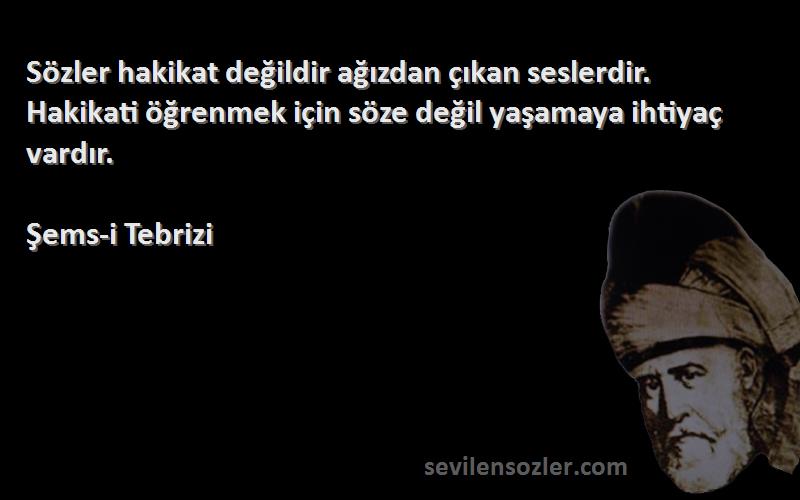 Sözler hakikat değildir ağızdan çıkan seslerdir. Hakikati öğrenmek için söze değil yaşamaya ihtiyaç vardır.

Şems-i Tebrizi

sevilensozler.com